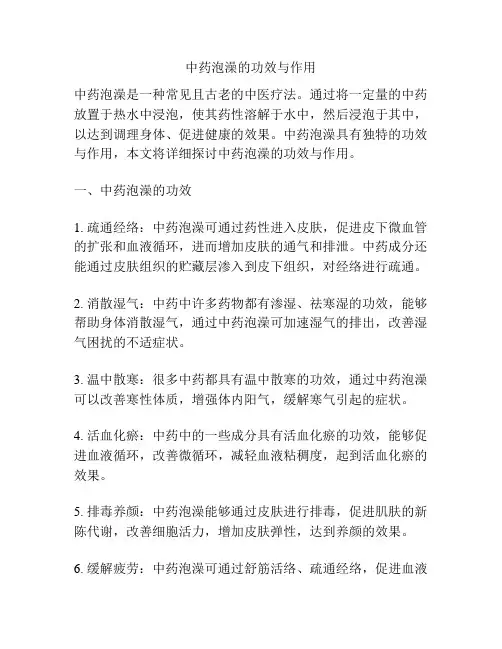 中药泡澡的功效与作用

中药泡澡是一种常见且古老的中医疗法。通过将一定量的中药放置于热水中浸泡，使其药性溶解于水中，然后浸泡于其中，以达到调理身体、促进健康的效果。中药泡澡具有独特的功效与作用，本文将详细探讨中药泡澡的功效与作用。

一、中药泡澡的功效

1. 疏通经络：中药泡澡可通过药性进入皮肤，促进皮下微血管的扩张和血液循环，进而增加皮肤的通气和排泄。中药成分还能通过皮肤组织的贮藏层渗入到皮下组织，对经络进行疏通。

2. 消散湿气：中药中许多药物都有渗湿、祛寒湿的功效，能够帮助身体消散湿气，通过中药泡澡可加速湿气的排出，改善湿气困扰的不适症状。

3. 温中散寒：很多中药都具有温中散寒的功效，通过中药泡澡可以改善寒性体质，增强体内阳气，缓解寒气引起的症状。

4. 活血化瘀：中药中的一些成分具有活血化瘀的功效，能够促进血液循环，改善微循环，减轻血液粘稠度，起到活血化瘀的效果。

5. 排毒养颜：中药泡澡能够通过皮肤进行排毒，促进肌肤的新陈代谢，改善细胞活力，增加皮肤弹性，达到养颜的效果。

6. 缓解疲劳：中药泡澡可通过舒筋活络、疏通经络，促进血液